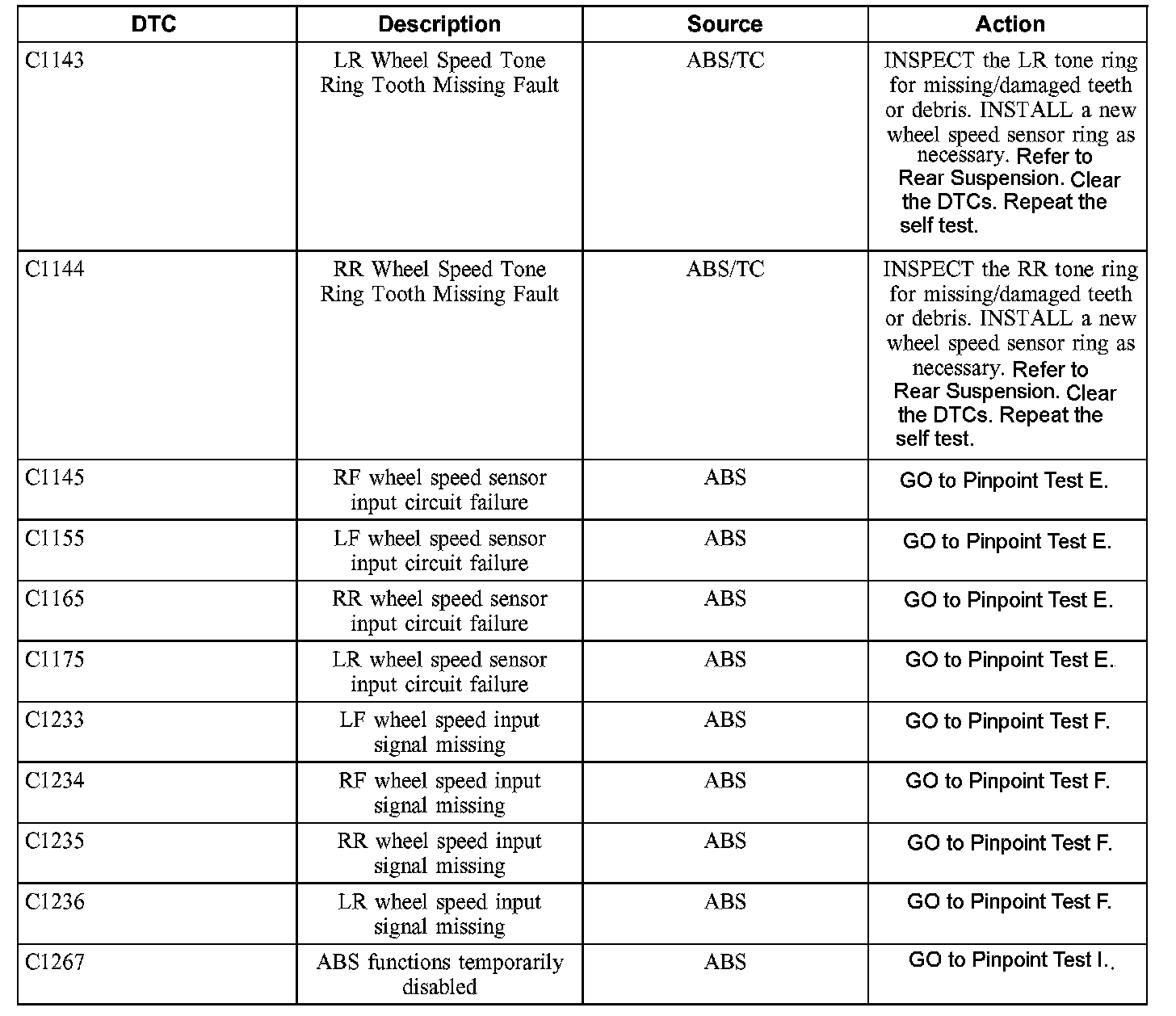 | DTC | Description | Source | Action |
|---|---|---|---|
| C1143 | LR Wheel Speed Tone Ring Tooth Missing Fault | ABS/TC | INSPECT the LR tone ring for missing/damaged teeth or debris. INSTALL a new wheel speed sensor ring as necessary. Refer to Rear Suspension. Clear the DTCs. Repeat the self test. |
| C1144 | RR Wheel Speed Tone Ring Tooth Missing Fault | ABS/TC | INSPECT the RR tone ring for missing/damaged teeth or debris. INSTALL a new wheel speed sensor ring as necessary. Refer to Rear Suspension. Clear the DTCs. Repeat the self test. |
| C1145 | RF wheel speed sensor input circuit failure | ABS | GO to Pinpoint Test E. |
| C1155 | LF wheel speed sensor input circuit failure | ABS | GO to Pinpoint Test E. |
| C1165 | RR wheel speed sensor input circuit failure | ABS | GO to Pinpoint Test E. |
| C1175 | LR wheel speed sensor input circuit failure | ABS | GO to Pinpoint Test E. |
| C1233 | LF wheel speed input signal missing | ABS | GO to Pinpoint Test F. |
| C1234 | RF wheel speed input signal missing | ABS | GO to Pinpoint Test F. |
| C1235 | RR wheel speed input signal missing | ABS | GO to Pinpoint Test F. |
| C1236 | LR wheel speed input signal missing | ABS | GO to Pinpoint Test F. |
| C1267 | ABS functions temporarily disabled | ABS | GO to Pinpoint Test I.. |